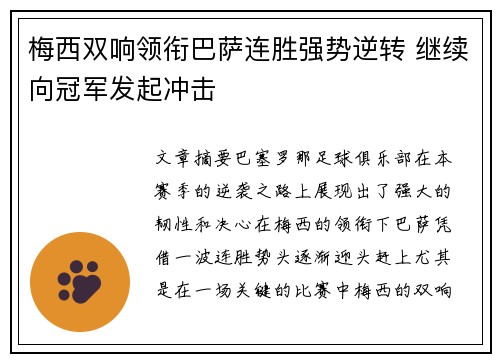 梅西双响领衔巴萨连胜强势逆转 继续向冠军发起冲击

文章摘要巴塞罗那足球俱乐部在本赛季的逆袭之路上展现出了强大的韧性和决心在梅西的领衔下巴萨凭借一波连胜势头逐渐迎头赶上尤其是在一场关键的比赛中梅西的双响